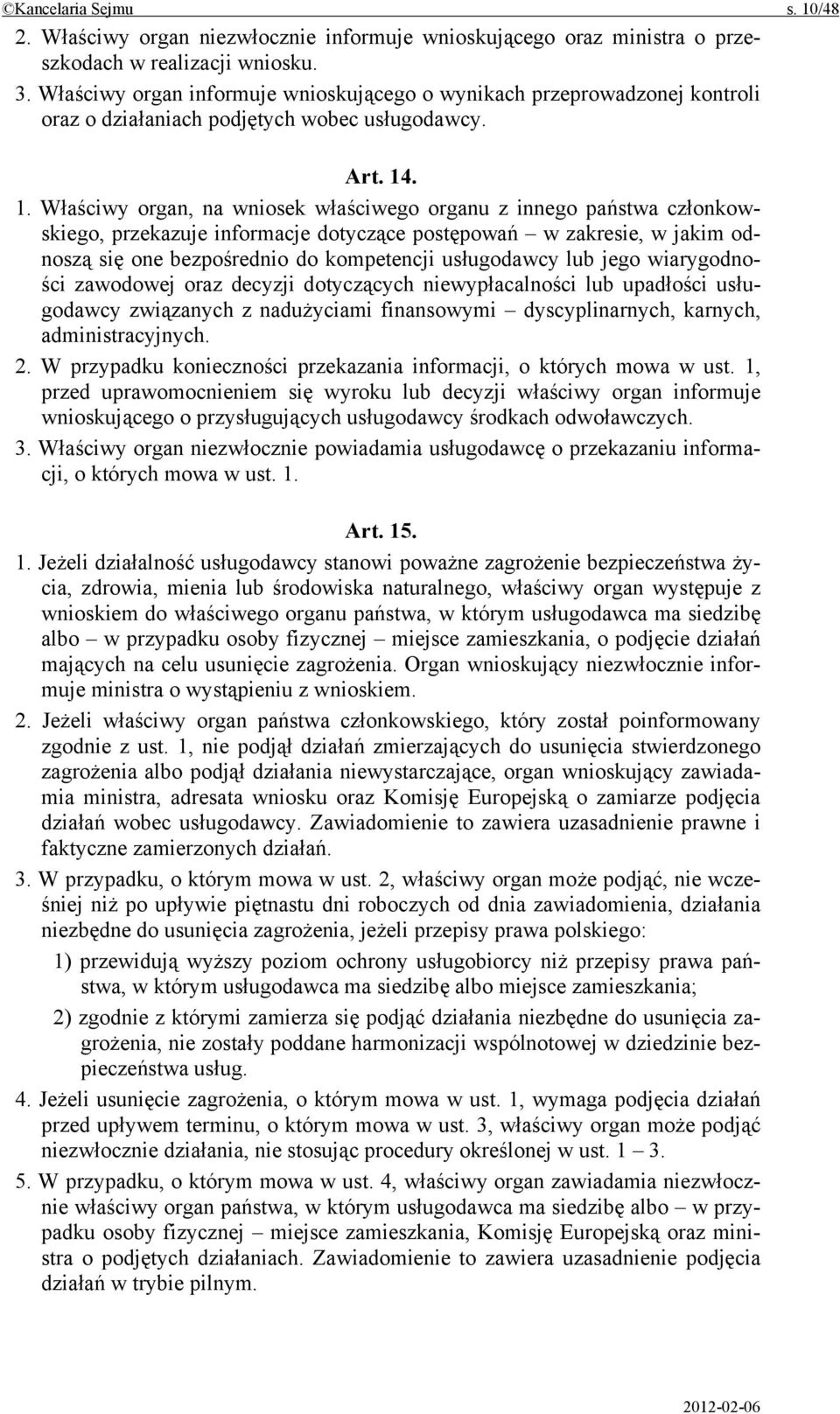 ©Kancelaria Sejmu s. 10/48

2. Właściwy organ niezwłocznie informuje wnioskującego oraz ministra o przeszkodach w realizacji wniosku.

3. Właściwy organ informuje wnioskującego o wynikach przeprowadzonej kontroli oraz o działaniach podjętych wobec usługodawcy.

Art. 14.

1. Właściwy organ, na wniosek właściwego organu z innego państwa członkowskiego, przekazuje informacje dotyczące postępowań – w zakresie, w jakim odnoszą się one bezpośrednio do kompetencji usługodawcy lub jego wiarygodności zawodowej oraz decyzji dotyczących niewypłacalności lub upadłości usługodawcy związanych z nadużyciami finansowymi – dyscyplinarnych, karnych, administracyjnych.

2. W przypadku konieczności przekazania informacji, o których mowa w ust. 1, przed uprawomocnieniem się wyroku lub decyzji właściwy organ informuje wnioskującego o przysługujących usługodawcy środkach odwoławczych.

3. Właściwy organ niezwłocznie powiadamia usługodawcę o przekazaniu informacji, o których mowa w ust. 1.

Art. 15.

1. Jeżeli działalność usługodawcy stanowi poważne zagrożenie bezpieczeństwa życia, zdrowia, mienia lub środowiska naturalnego, właściwy organ występuje z wnioskiem do właściwego organu państwa, w którym usługodawca ma siedzibę albo – w przypadku osoby fizycznej – miejsce zamieszkania, o podjęcie działań mających na celu usunięcie zagrożenia. Organ wnioskujący niezwłocznie informuje ministra o wystąpieniu z wnioskiem.

2. Jeżeli właściwy organ państwa członkowskiego, który został poinformowany zgodnie z ust. 1, nie podjął działań zmierzających do usunięcia stwierdzonego zagrożenia albo podjął działania niewystarczające, organ wnioskujący zawiadamia ministra, adresata wniosku oraz Komisję Europejską o zamiarze podjęcia działań wobec usługodawcy. Zawiadomienie to zawiera uzasadnienie prawne i faktyczne zamierzonych działań.

3. W przypadku, o którym mowa w ust. 2, właściwy organ może podjąć, nie wcześniej niż po upływie piętnastu dni roboczych od dnia zawiadomienia, działania niezbędne do usunięcia zagrożenia, jeżeli przepisy prawa polskiego:

1) przewidują wyższy poziom ochrony usługobiorcy niż przepisy prawa państwa, w którym usługodawca ma siedzibę albo miejsce zamieszkania;

2) zgodnie z którymi zamierza się podjąć działania niezbędne do usunięcia zagrożenia, nie zostały poddane harmonizacji wspólnotowej w dziedzinie bezpieczeństwa usług.

4. Jeżeli usunięcie zagrożenia, o którym mowa w ust. 1, wymaga podjęcia działań przed upływem terminu, o którym mowa w ust. 3, właściwy organ może podjąć niezwłocznie działania, nie stosując procedury określonej w ust. 1 – 3.

5. W przypadku, o którym mowa w ust. 4, właściwy organ zawiadamia niezwłocznie właściwy organ państwa, w którym usługodawca ma siedzibę albo – w przypadku osoby fizycznej – miejsce zamieszkania, Komisję Europejską oraz ministra o podjętych działaniach. Zawiadomienie to zawiera uzasadnienie podjęcia działań w trybie pilnym.

2012-02-06